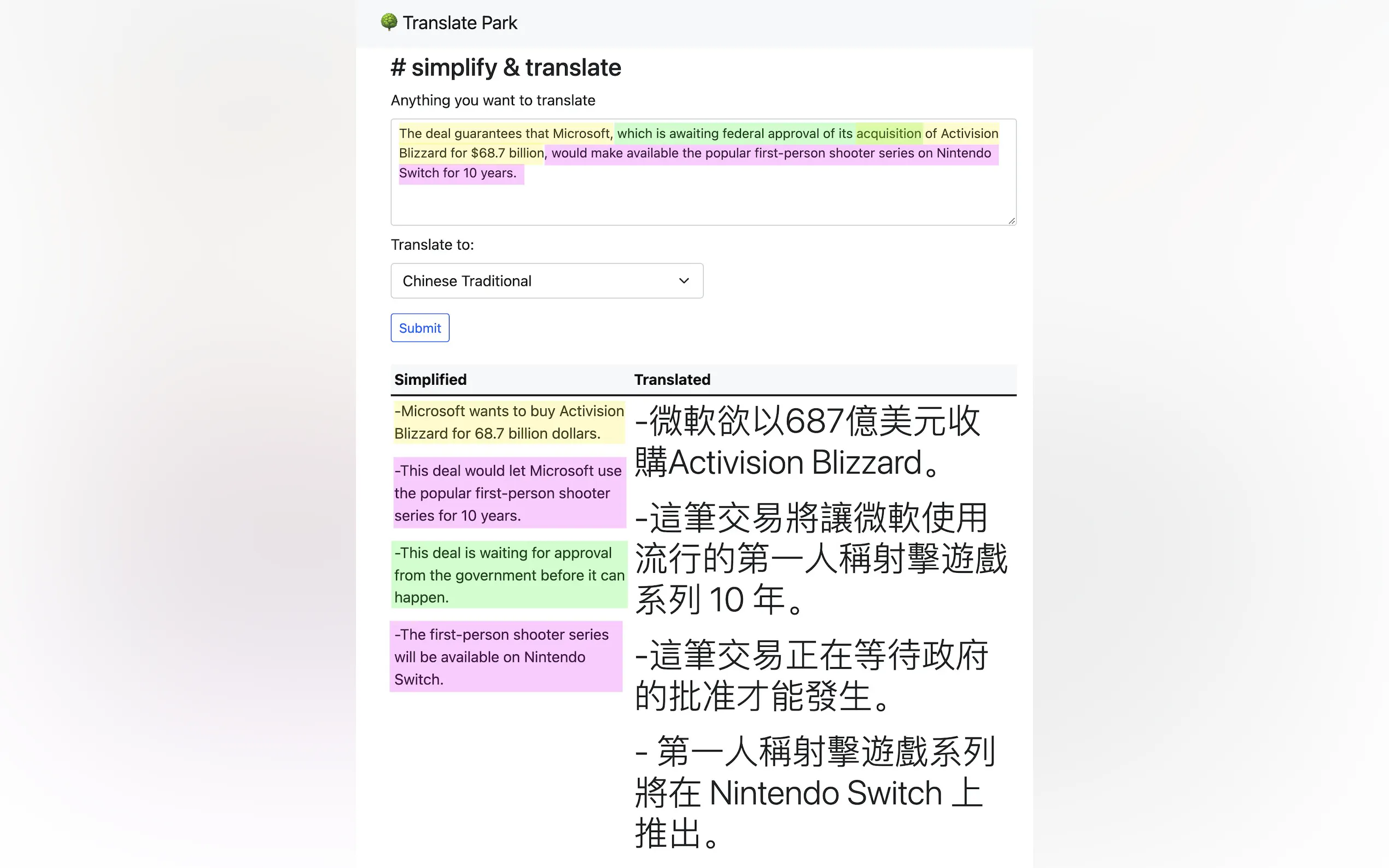 Translate Park

# simplify & translate

Anything you want to translate

The deal guarantees that Microsoft, which is awaiting federal approval of its acquisition of Activision Blizzard for $68.7 billion, would make available the popular first-person shooter series on Nintendo Switch for 10 years.

Translate to:

Chinese Traditional

Submit

| Simplified | Translated |
|---|---|
| -Microsoft wants to buy Activision Blizzard for 68.7 billion dollars. | -微軟欲以687億美元收購Activision Blizzard。 |
| -This deal would let Microsoft use the popular first-person shooter series for 10 years. | -這筆交易將讓微軟使用流行的第一人稱射擊遊戲系列 10 年。 |
| -This deal is waiting for approval from the government before it can happen. | -這筆交易正在等待政府的批准才能發生。 |
| -The first-person shooter series will be available on Nintendo Switch. | - 第一人稱射擊遊戲系列將在 Nintendo Switch 上推出。 |